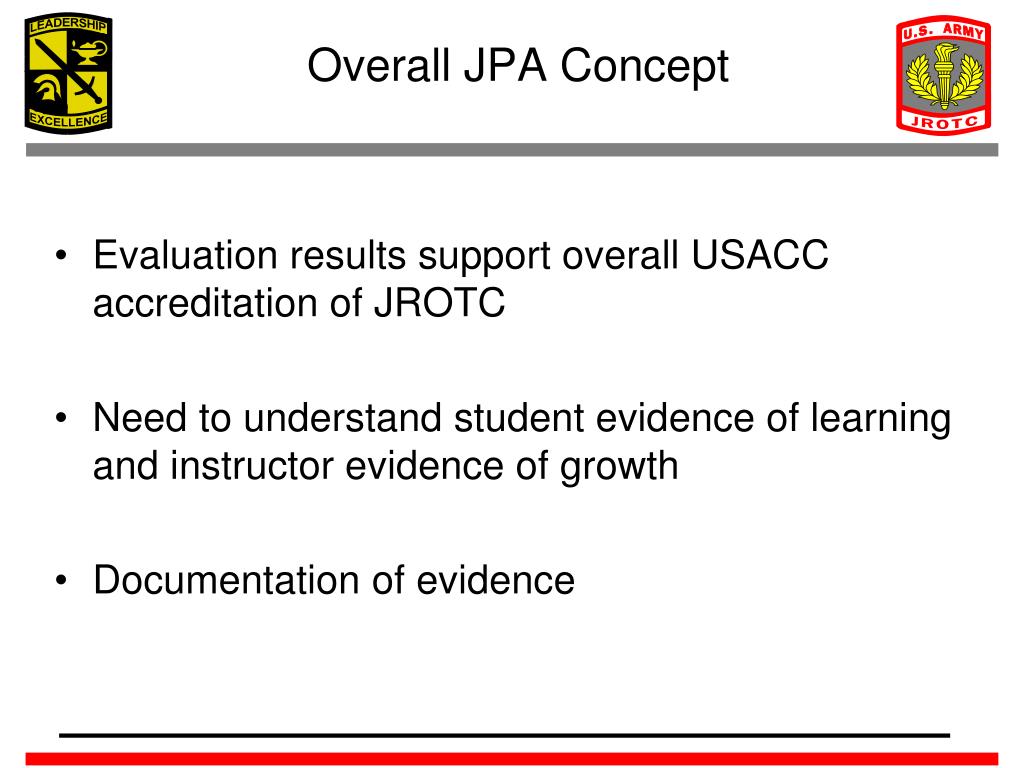 LEADERSHIP
EXCELLENCE

Overall JPA Concept

U.S. ARMY
JROTC

• Evaluation results support overall USACC accreditation of JROTC

• Need to understand student evidence of learning and instructor evidence of growth

• Documentation of evidence